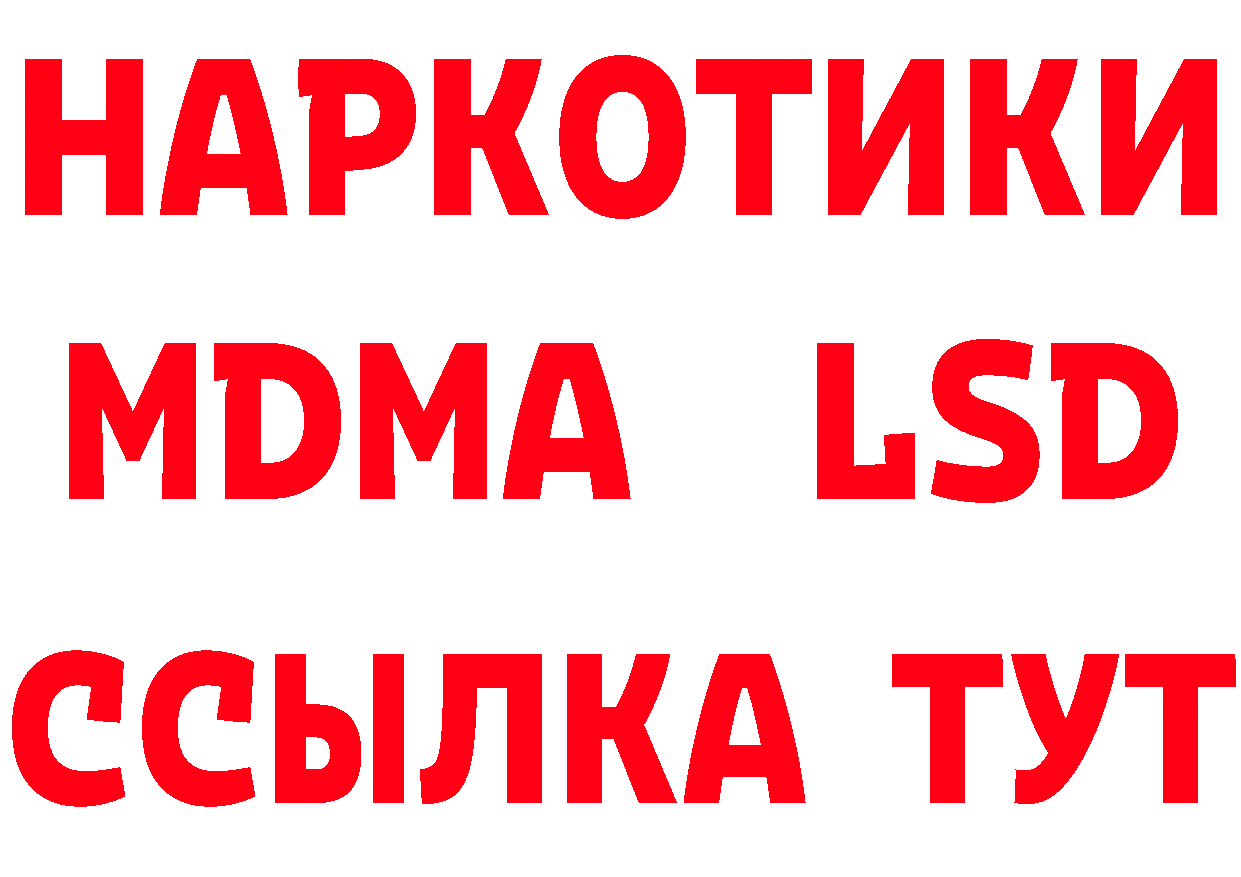 НАРКОТИКИ
MDMA LSD
ССЫЛКА ТУТ